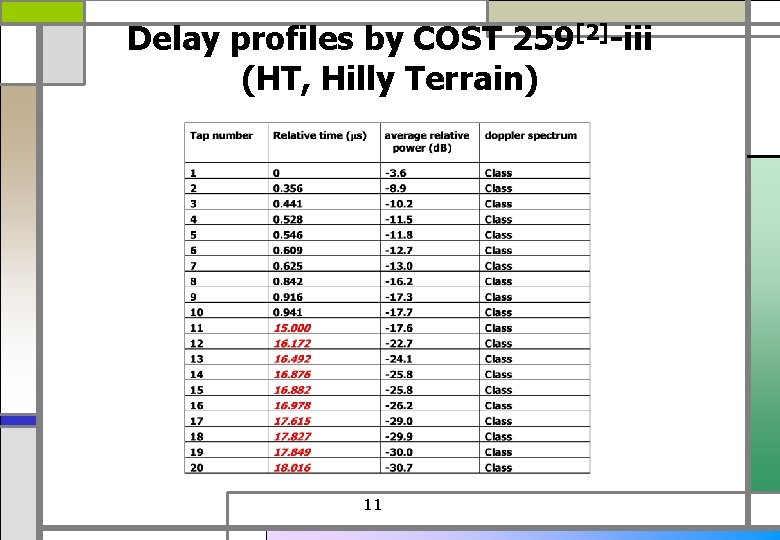 Delay profiles by COST 259$^{[2]}$-iii
(HT, Hilly Terrain)

| Tap number | Relative time (μs) | average relative power (dB) | doppler spectrum |
|---|---|---|---|
| 1 | 0 | -3.6 | Class |
| 2 | 0.356 | -8.9 | Class |
| 3 | 0.441 | -10.2 | Class |
| 4 | 0.528 | -11.5 | Class |
| 5 | 0.546 | -11.8 | Class |
| 6 | 0.609 | -12.7 | Class |
| 7 | 0.625 | -13.0 | Class |
| 8 | 0.842 | -16.2 | Class |
| 9 | 0.916 | -17.3 | Class |
| 10 | 0.941 | -17.7 | Class |
| 11 | 15.000 | -17.6 | Class |
| 12 | 16.172 | -22.7 | Class |
| 13 | 16.492 | -24.1 | Class |
| 14 | 16.876 | -25.8 | Class |
| 15 | 16.882 | -25.8 | Class |
| 16 | 16.978 | -26.2 | Class |
| 17 | 17.615 | -29.0 | Class |
| 18 | 17.827 | -29.9 | Class |
| 19 | 17.849 | -30.0 | Class |
| 20 | 18.016 | -30.7 | Class |

11